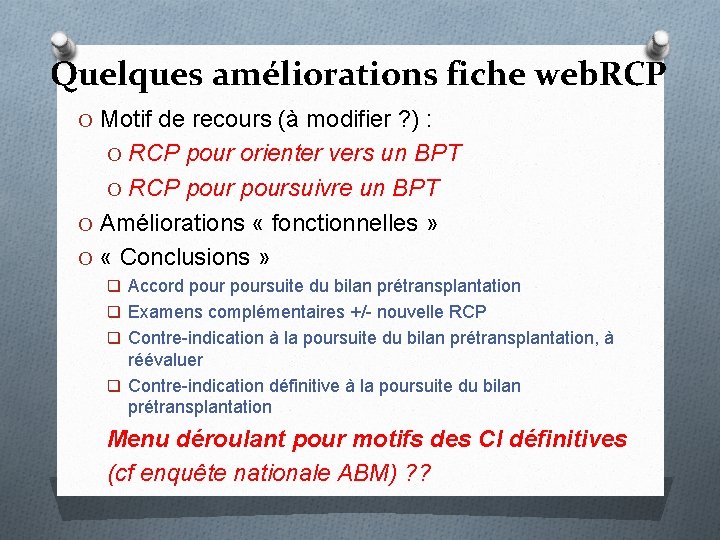 Quelques améliorations fiche webRCP

O Motif de recours (à modifier ?) :

O RCP pour orienter vers un BPT

O RCP pour poursuivre un BPT

O Améliorations « fonctionnelles »

O « Conclusions »

❑ Accord pour poursuite du bilan prétransplantation

❑ Examens complémentaires +/- nouvelle RCP

❑ Contre-indication à la poursuite du bilan prétransplantation, à réévaluer

❑ Contre-indication définitive à la poursuite du bilan prétransplantation

Menu déroulant pour motifs des CI définitives

(cf enquête nationale ABM) ??